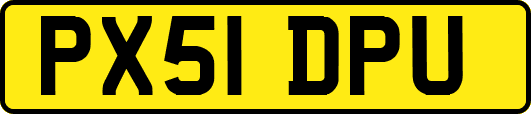 PX51 DPU